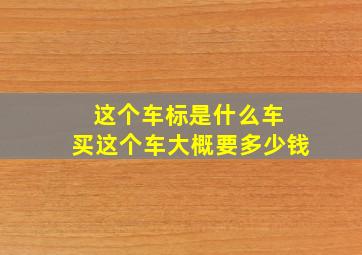 这个车标是什么车
买这个车大概要多少钱